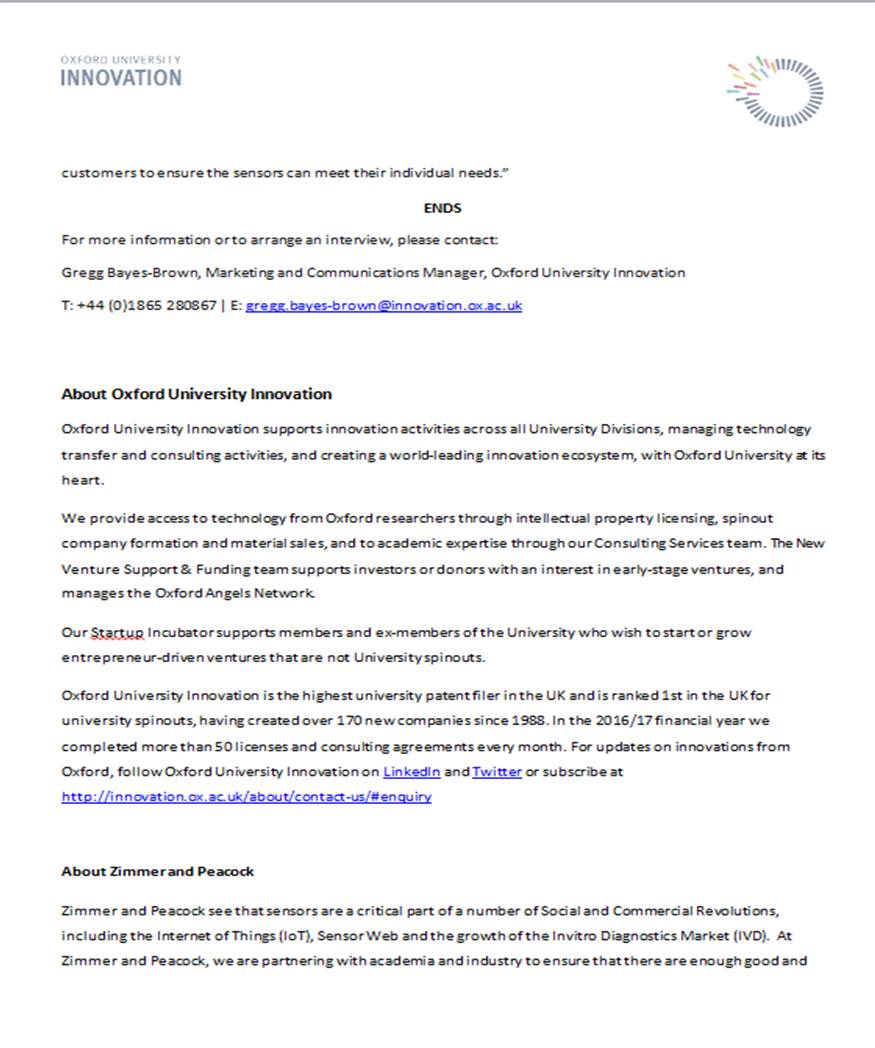 OXFORD UNIVERSITY
INNOVATION

customers to ensure the sensors can meet their individual needs."

ENDS

For more information or to arrange an interview, please contact:

Gregg Bayes-Brown, Marketing and Communications Manager, Oxford University Innovation

T: +44 (0)1865 280867 | E: gregg.bayes-brown@innovation.ox.ac.uk

About Oxford University Innovation

Oxford University Innovation supports innovation activities across all University Divisions, managing technology transfer and consulting activities, and creating a world-leading innovation ecosystem, with Oxford University at its heart.

We provide access to technology from Oxford researchers through intellectual property licensing, spinout company formation and material sales, and to academic expertise through our Consulting Services team. The New Venture Support & Funding team supports investors or donors with an interest in early-stage ventures, and manages the Oxford Angels Network.

Our Startup Incubator supports members and ex-members of the University who wish to start or grow entrepreneur-driven ventures that are not University spinouts.

Oxford University Innovation is the highest university patent filer in the UK and is ranked 1st in the UK for university spinouts, having created over 170 new companies since 1988. In the 2016/17 financial year we completed more than 50 licenses and consulting agreements every month. For updates on innovations from Oxford, follow Oxford University Innovation on LinkedIn and Twitter or subscribe at http://innovation.ox.ac.uk/about/contact-us/#enquiry

About Zimmer and Peacock

Zimmer and Peacock see that sensors are a critical part of a number of Social and Commercial Revolutions, including the Internet of Things (IoT), Sensor Web and the growth of the Invitro Diagnostics Market (IVD). At Zimmer and Peacock, we are partnering with academia and industry to ensure that there are enough good and